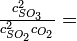 $\frac{c_{SO_3}^2}{c_{SO_2}^2 c_{O_2}} =$